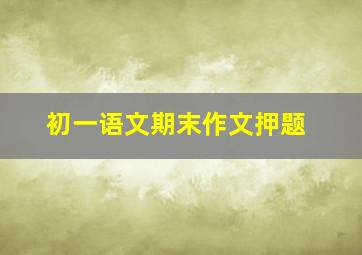 初一语文期末作文押题